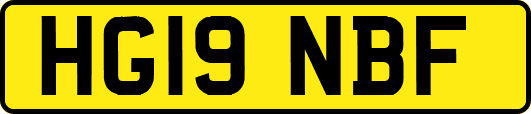 HG19 NBF